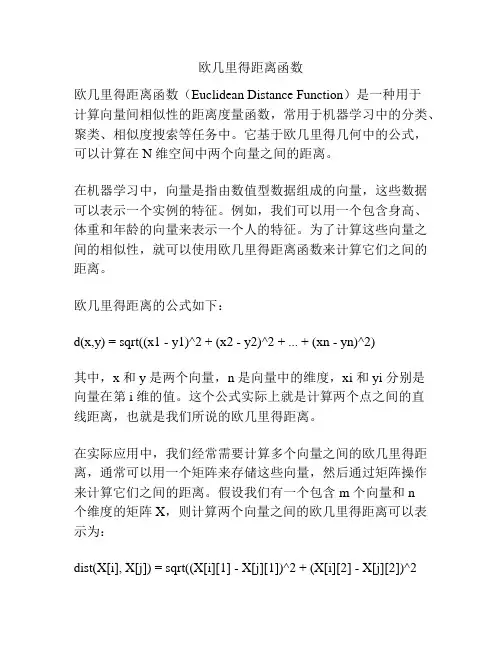 欧几里得距离函数

欧几里得距离函数（Euclidean Distance Function）是一种用于计算向量间相似性的距离度量函数，常用于机器学习中的分类、聚类、相似度搜索等任务中。它基于欧几里得几何中的公式，可以计算在 N 维空间中两个向量之间的距离。

在机器学习中，向量是指由数值型数据组成的向量，这些数据可以表示一个实例的特征。例如，我们可以用一个包含身高、体重和年龄的向量来表示一个人的特征。为了计算这些向量之间的相似性，就可以使用欧几里得距离函数来计算它们之间的距离。

欧几里得距离的公式如下：

d(x,y) = sqrt((x1 - y1)^2 + (x2 - y2)^2 + ... + (xn - yn)^2)

其中，x 和 y 是两个向量，n 是向量中的维度，xi 和 yi 分别是向量在第 i 维的值。这个公式实际上就是计算两个点之间的直线距离，也就是我们所说的欧几里得距离。

在实际应用中，我们经常需要计算多个向量之间的欧几里得距离，通常可以用一个矩阵来存储这些向量，然后通过矩阵操作来计算它们之间的距离。假设我们有一个包含 m 个向量和 n 个维度的矩阵 X，则计算两个向量之间的欧几里得距离可以表示为：

dist(X[i], X[j]) = sqrt((X[i][1] - X[j][1])^2 + (X[i][2] - X[j][2])^2